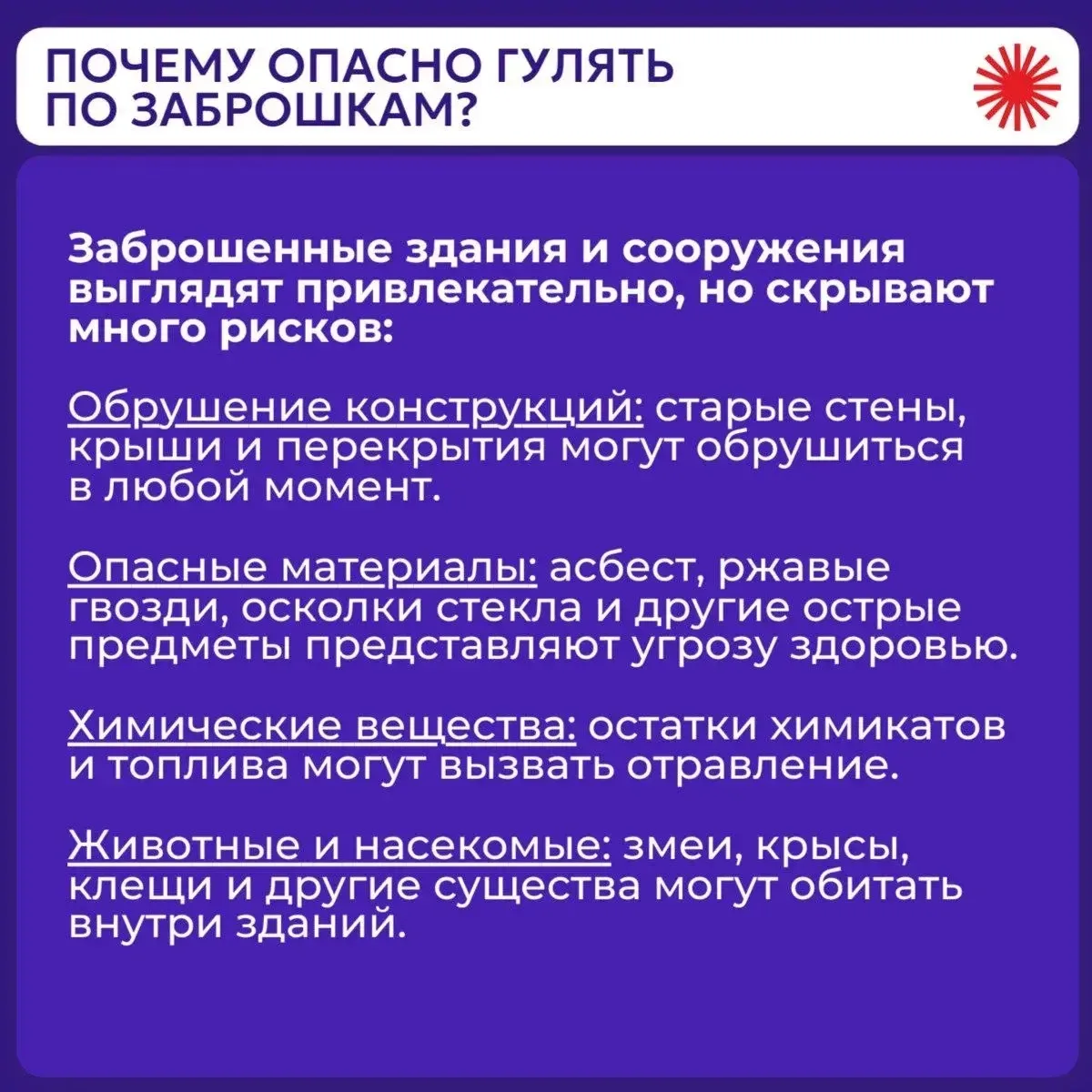 ПОЧЕМУ ОПАСНО ГУЛЯТЬ ПО ЗАБРОШКАМ?

Заброшенные здания и сооружения выглядят привлекательно, но скрывают много рисков:

Обрушение конструкций: старые стены, крыши и перекрытия могут обрушиться в любой момент.

Опасные материалы: асбест, ржавые гвозди, осколки стекла и другие острые предметы представляют угрозу здоровью.

Химические вещества: остатки химикатов и топлива могут вызвать отравление.

Животные и насекомые: змеи, крысы, клещи и другие существа могут обитать внутри зданий.